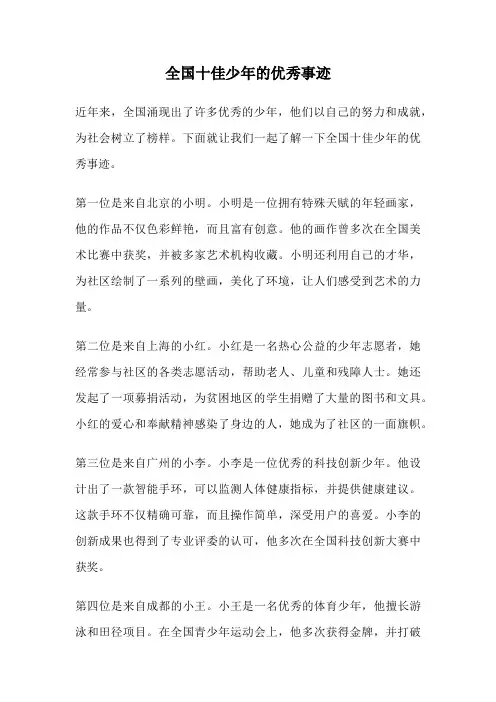 全国十佳少年的优秀事迹

近年来，全国涌现出了许多优秀的少年，他们以自己的努力和成就，为社会树立了榜样。下面就让我们一起了解一下全国十佳少年的优秀事迹。

第一位是来自北京的小明。小明是一位拥有特殊天赋的年轻画家，他的作品不仅色彩鲜艳，而且富有创意。他的画作曾多次在全国美术比赛中获奖，并被多家艺术机构收藏。小明还利用自己的才华，为社区绘制了一系列的壁画，美化了环境，让人们感受到艺术的力量。

第二位是来自上海的小红。小红是一名热心公益的少年志愿者，她经常参与社区的各类志愿活动，帮助老人、儿童和残障人士。她还发起了一项募捐活动，为贫困地区的学生捐赠了大量的图书和文具。小红的爱心和奉献精神感染了身边的人，她成为了社区的一面旗帜。

第三位是来自广州的小李。小李是一位优秀的科技创新少年。他设计出了一款智能手环，可以监测人体健康指标，并提供健康建议。这款手环不仅精确可靠，而且操作简单，深受用户的喜爱。小李的创新成果也得到了专业评委的认可，他多次在全国科技创新大赛中获奖。

第四位是来自成都的小王。小王是一名优秀的体育少年，他擅长游泳和田径项目。在全国青少年运动会上，他多次获得金牌，并打破